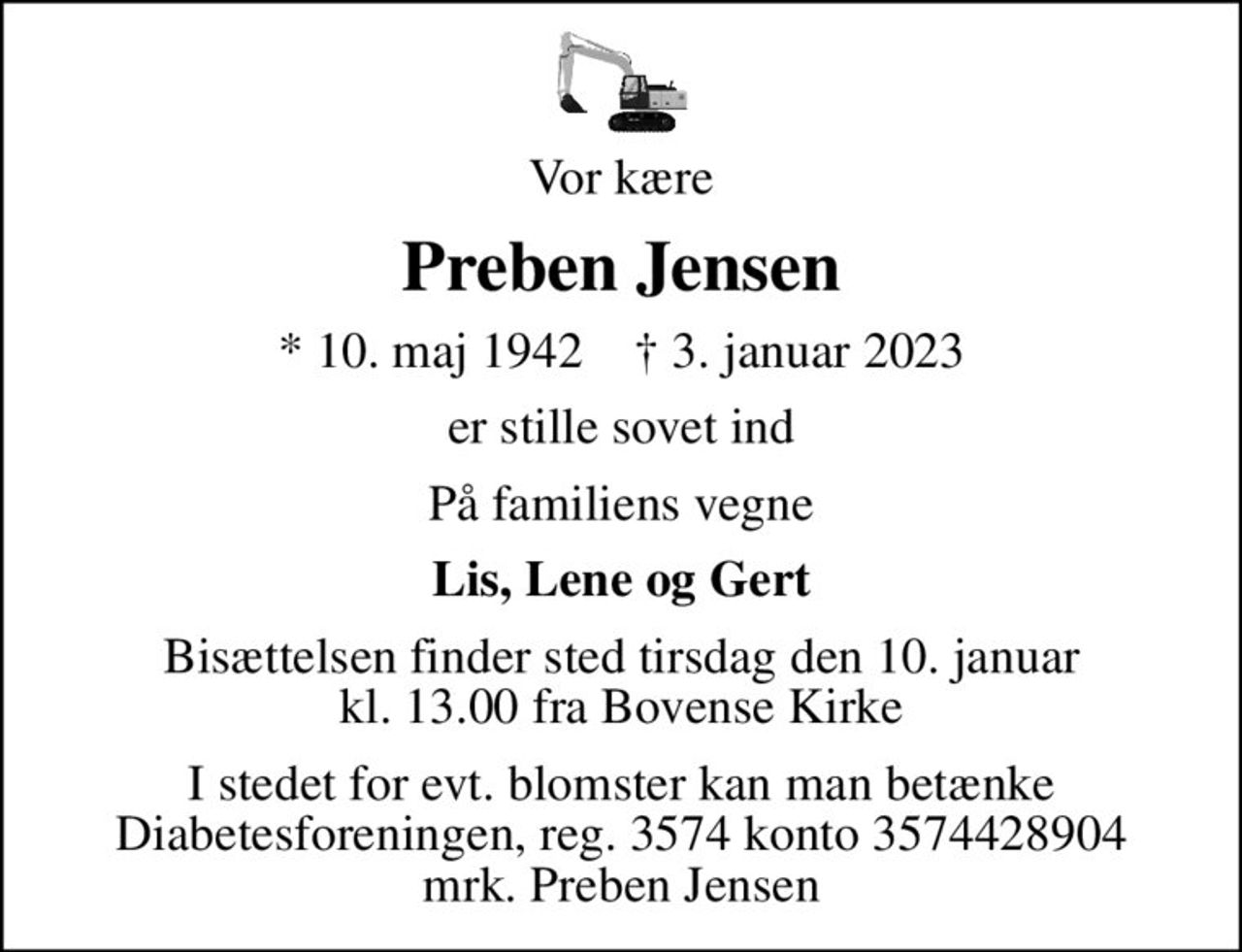 Vor kære

Preben Jensen

* 10. maj 1942 † 3. januar 2023

er stille sovet ind

På familiens vegne

Lis, Lene og Gert

Bisættelsen finder sted tirsdag den 10. januar kl. 13.00 fra Bovense Kirke

I stedet for evt. blomster kan man betænke Diabetesforeningen, reg. 3574 konto 3574428904 mrk. Preben Jensen